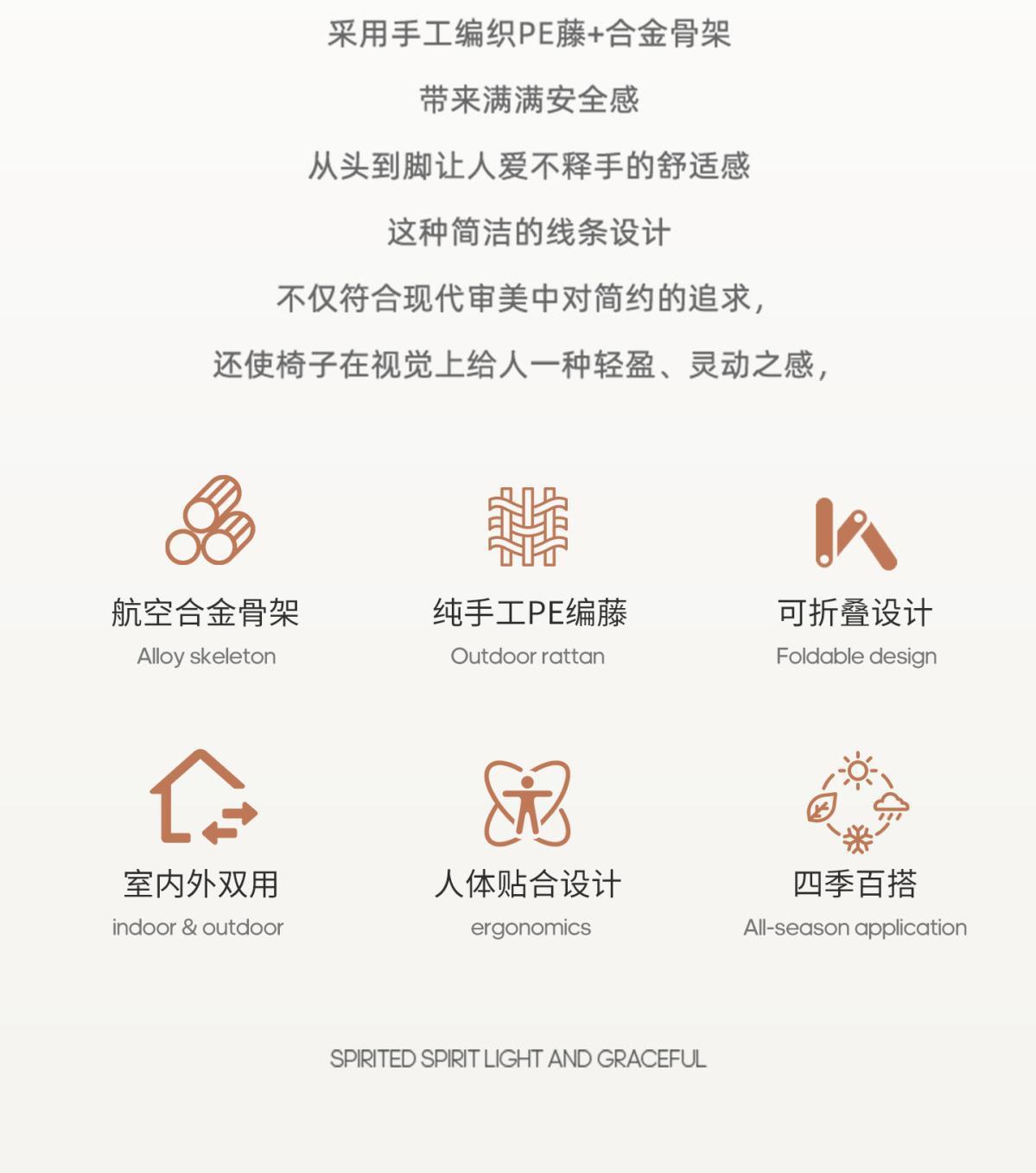 采用手工编织PE藤+合金骨架

带来满满安全感

从头到脚让人爱不释手的舒适感

这种简洁的线条设计

不仅符合现代审美中对简约的追求，

还使椅子在视觉上给人一种轻盈、灵动之感，

航空合金骨架
Alloy skeleton

纯手工PE编藤
Outdoor rattan

可折叠设计
Foldable design

室内外双用
indoor & outdoor

人体贴合设计
ergonomics

四季百搭
All-season application

SPIRITED SPIRIT LIGHT AND GRACEFUL